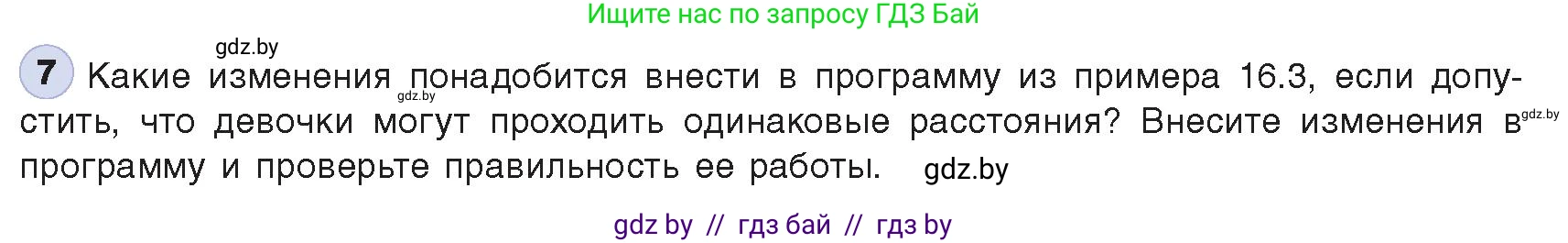 Ищите нас по запросу ГДЗ Бай

gdz.by

7 Какие изменения понадобится внести в программу из примера 16.3, если допустить, что девочки могут проходить одинаковые расстояния? Внесите изменения в программу и проверьте правильность ее работы.

gdz.by gdz.by gdz.by

gdz by // гдз бай // гдз by